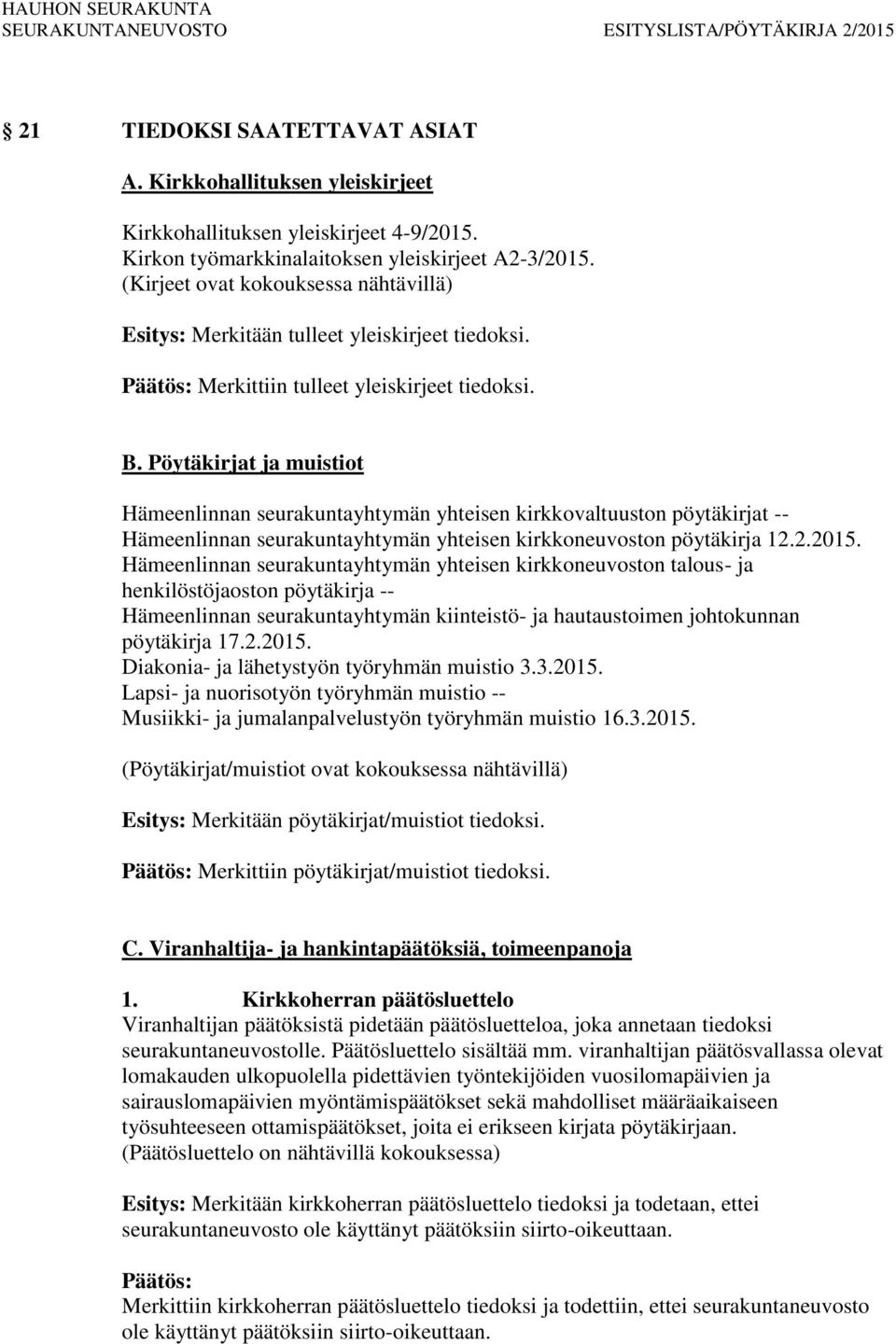 HAUHON SEURAKUNTA
SEURAKUNTANEUVOSTO ESITYSLISTA/PÖYTÄKIRJA 2/2015

21 TIEDOKSI SAATETTAVAT ASIAT

A. Kirkkohallituksen yleiskirjeet

Kirkkohallituksen yleiskirjeet 4-9/2015.
Kirkon työmarkkinalaitoksen yleiskirjeet A2-3/2015.
(Kirjeet ovat kokouksessa nähtävillä)

Esitys: Merkitään tulleet yleiskirjeet tiedoksi.

Päätös: Merkittiin tulleet yleiskirjeet tiedoksi.

B. Pöytäkirjat ja muistiot

Hämeenlinnan seurakuntayhtymän yhteisen kirkkovaltuuston pöytäkirjat --
Hämeenlinnan seurakuntayhtymän yhteisen kirkkoneuvoston pöytäkirja 12.2.2015.
Hämeenlinnan seurakuntayhtymän yhteisen kirkkoneuvoston talous- ja henkilöstöjaoston pöytäkirja --
Hämeenlinnan seurakuntayhtymän kiinteistö- ja hautaustoimen johtokunnan pöytäkirja 17.2.2015.
Diakonia- ja lähetystyön työryhmän muistio 3.3.2015.
Lapsi- ja nuorisotyön työryhmän muistio --
Musiikki- ja jumalanpalvelustyön työryhmän muistio 16.3.2015.

(Pöytäkirjat/muistiot ovat kokouksessa nähtävillä)

Esitys: Merkitään pöytäkirjat/muistiot tiedoksi.

Päätös: Merkittiin pöytäkirjat/muistiot tiedoksi.

C. Viranhaltija- ja hankintapäätöksiä, toimeenpanoja

1. Kirkkoherran päätösluettelo
Viranhaltijan päätöksistä pidetään päätösluetteloa, joka annetaan tiedoksi seurakuntaneuvostolle. Päätösluettelo sisältää mm. viranhaltijan päätösvallassa olevat lomakauden ulkopuolella pidettävien työntekijöiden vuosilomapäivien ja sairauslomapäivien myöntämispäätökset sekä mahdolliset määräaikaiseen työsuhteeseen ottamispäätökset, joita ei erikseen kirjata pöytäkirjaan.
(Päätösluettelo on nähtävillä kokouksessa)

Esitys: Merkitään kirkkoherran päätösluettelo tiedoksi ja todetaan, ettei seurakuntaneuvosto ole käyttänyt päätöksiin siirto-oikeuttaan.

Päätös:
Merkittiin kirkkoherran päätösluettelo tiedoksi ja todettiin, ettei seurakuntaneuvosto ole käyttänyt päätöksiin siirto-oikeuttaan.